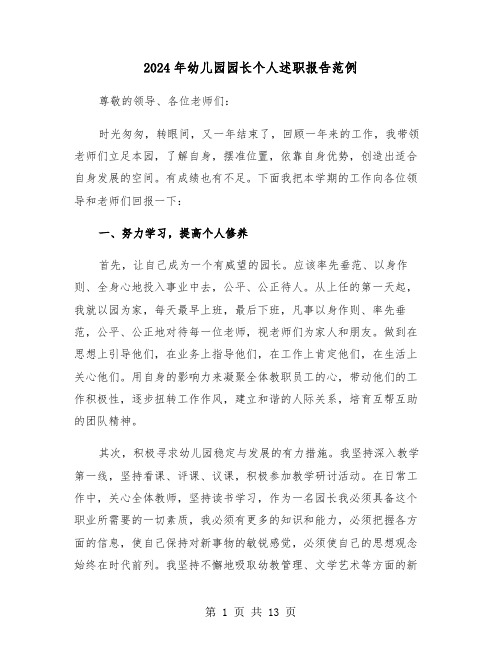 2024年幼儿园园长个人述职报告范例

尊敬的领导、各位老师们：

时光匆匆，转眼间，又一年结束了，回顾一年来的工作，我带领老师们立足本园，了解自身，摆准位置，依靠自身优势，创造出适合自身发展的空间。有成绩也有不足。下面我把本学期的工作向各位领导和老师们回报一下：

一、努力学习，提高个人修养

首先，让自己成为一个有威望的园长。应该率先垂范、以身作则、全身心地投入事业中去，公平、公正待人。从上任的第一天起，我就以园为家，每天最早上班，最后下班，凡事以身作则、率先垂范，公平、公正地对待每一位老师，视老师们为家人和朋友。做到在思想上引导他们，在业务上指导他们，在工作上肯定他们，在生活上关心他们。用自身的影响力来凝聚全体教职员工的心，带动他们的工作积极性，逐步扭转工作作风，建立和谐的人际关系，培育互帮互助的团队精神。

其次，积极寻求幼儿园稳定与发展的有力措施。我坚持深入教学第一线，坚持看课、评课、议课，积极参加教学研讨活动。在日常工作中，关心全体教师，坚持读书学习，作为一名园长我必须具备这个职业所需要的一切素质，我必须有更多的知识和能力，必须把握各方面的信息，使自己保持对新事物的敏锐感觉，必须使自己的思想观念始终在时代前列。我坚持不懈地吸取幼教管理、文学艺术等方面的新

第 1 页 共 13 页